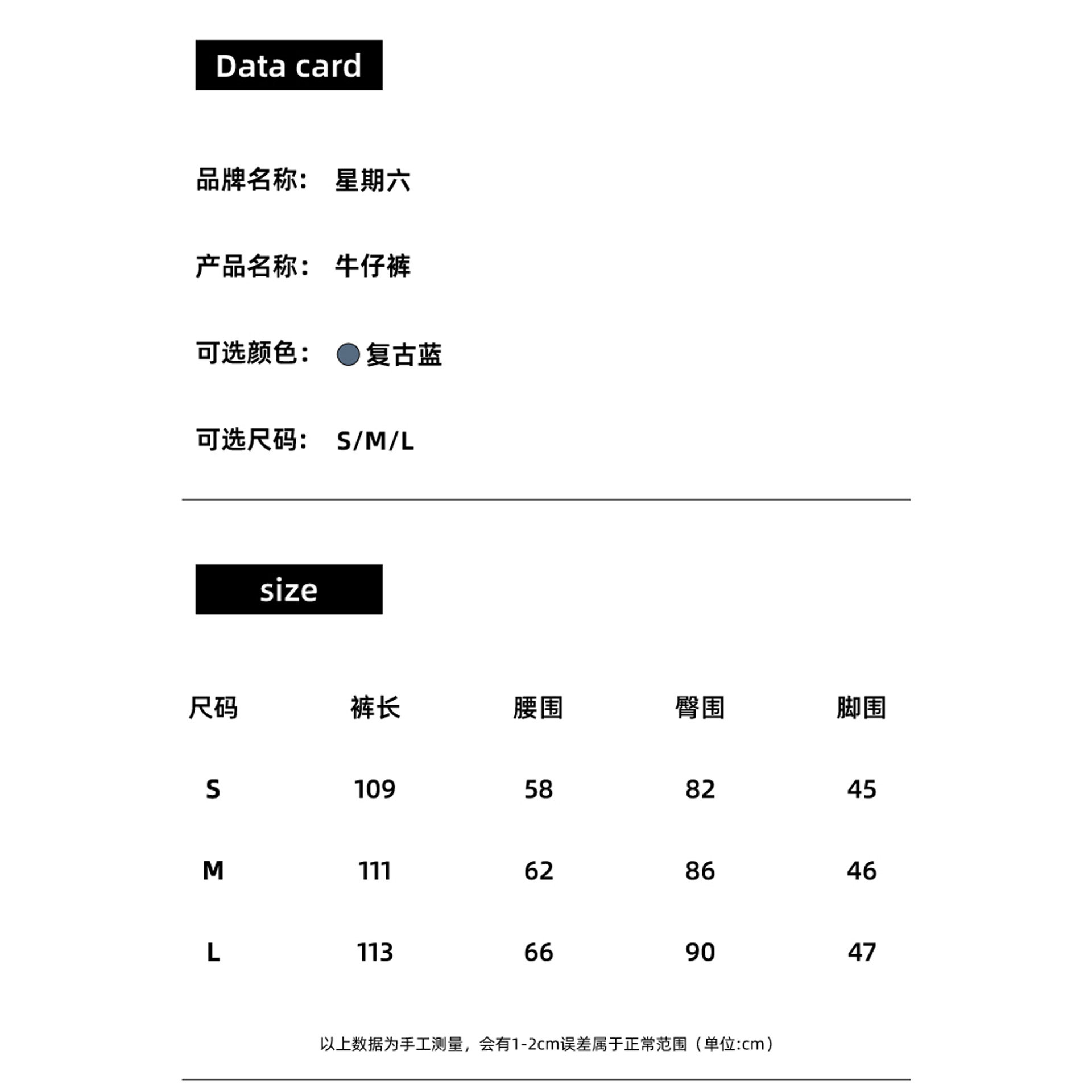 Data card

品牌名称: 星期六

产品名称: 牛仔裤

可选颜色: 复古蓝

可选尺码: S/M/L

size

| 尺码 | 裤长 | 腰围 | 臀围 | 脚围 |
|---|---|---|---|---|
| S | 109 | 58 | 82 | 45 |
| M | 111 | 62 | 86 | 46 |
| L | 113 | 66 | 90 | 47 |

以上数据为手工测量，会有1-2cm误差属于正常范围（单位:cm）